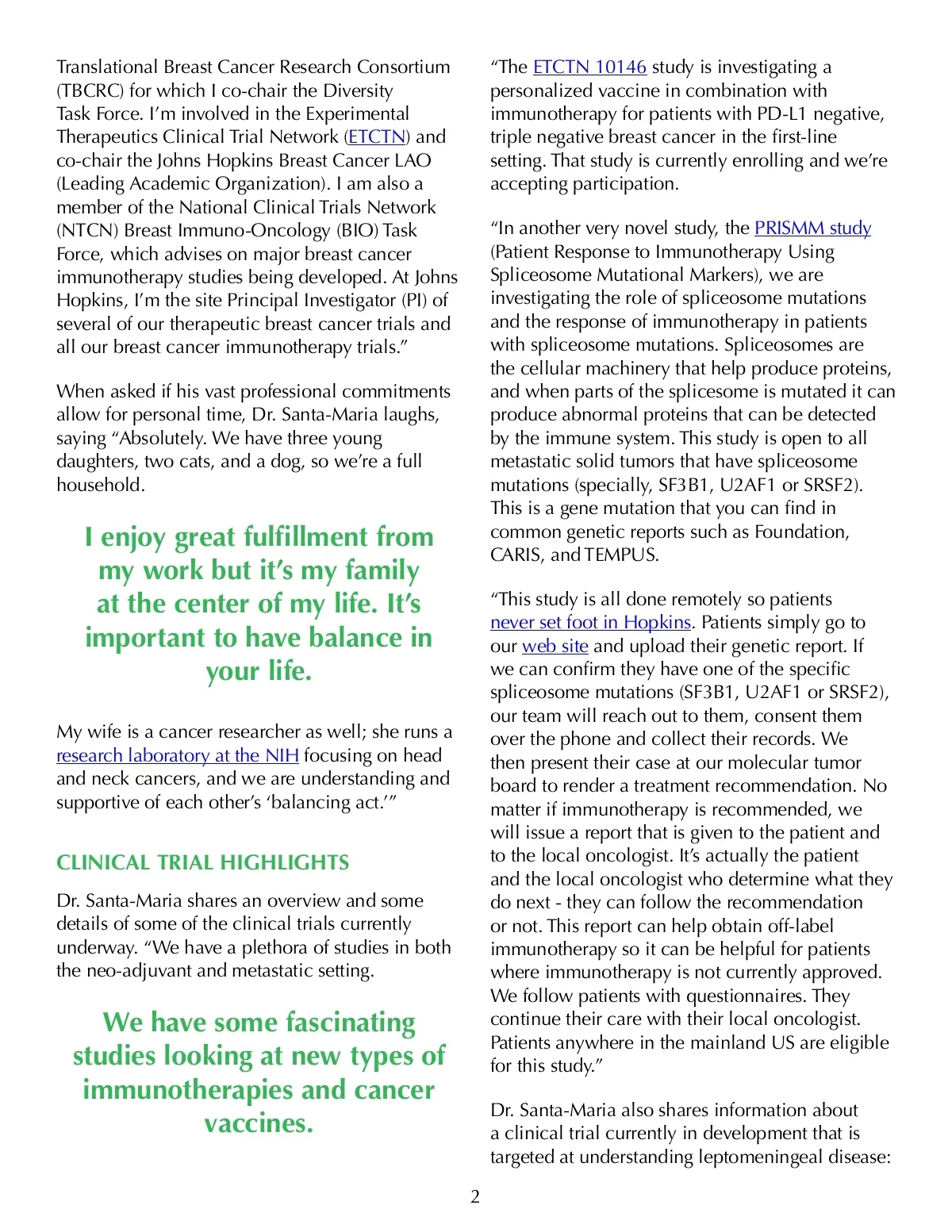 Translational Breast Cancer Research Consortium (TBCRC) for which I co-chair the Diversity Task Force. I'm involved in the Experimental Therapeutics Clinical Trial Network (ETCTN) and co-chair the Johns Hopkins Breast Cancer LAO (Leading Academic Organization). I am also a member of the National Clinical Trials Network (NTCN) Breast Immuno-Oncology (BIO) Task Force, which advises on major breast cancer immunotherapy studies being developed. At Johns Hopkins, I'm the site Principal Investigator (PI) of several of our therapeutic breast cancer trials and all our breast cancer immunotherapy trials."

When asked if his vast professional commitments allow for personal time, Dr. Santa-Maria laughs, saying "Absolutely. We have three young daughters, two cats, and a dog, so we're a full household.

I enjoy great fulfillment from my work but it's my family at the center of my life. It's important to have balance in your life.

My wife is a cancer researcher as well; she runs a research laboratory at the NIH focusing on head and neck cancers, and we are understanding and supportive of each other's 'balancing act.'"

CLINICAL TRIAL HIGHLIGHTS

Dr. Santa-Maria shares an overview and some details of some of the clinical trials currently underway. "We have a plethora of studies in both the neo-adjuvant and metastatic setting.

We have some fascinating studies looking at new types of immunotherapies and cancer vaccines.

"The ETCTN 10146 study is investigating a personalized vaccine in combination with immunotherapy for patients with PD-L1 negative, triple negative breast cancer in the first-line setting. That study is currently enrolling and we're accepting participation.

"In another very novel study, the PRISMM study (Patient Response to Immunotherapy Using Spliceosome Mutational Markers), we are investigating the role of spliceosome mutations and the response of immunotherapy in patients with spliceosome mutations. Spliceosomes are the cellular machinery that help produce proteins, and when parts of the splicesome is mutated it can produce abnormal proteins that can be detected by the immune system. This study is open to all metastatic solid tumors that have spliceosome mutations (specially, SF3B1, U2AF1 or SRSF2). This is a gene mutation that you can find in common genetic reports such as Foundation, CARIS, and TEMPUS.

"This study is all done remotely so patients never set foot in Hopkins. Patients simply go to our web site and upload their genetic report. If we can confirm they have one of the specific spliceosome mutations (SF3B1, U2AF1 or SRSF2), our team will reach out to them, consent them over the phone and collect their records. We then present their case at our molecular tumor board to render a treatment recommendation. No matter if immunotherapy is recommended, we will issue a report that is given to the patient and to the local oncologist. It's actually the patient and the local oncologist who determine what they do next - they can follow the recommendation or not. This report can help obtain off-label immunotherapy so it can be helpful for patients where immunotherapy is not currently approved. We follow patients with questionnaires. They continue their care with their local oncologist. Patients anywhere in the mainland US are eligible for this study."

Dr. Santa-Maria also shares information about a clinical trial currently in development that is targeted at understanding leptomeningeal disease:

2